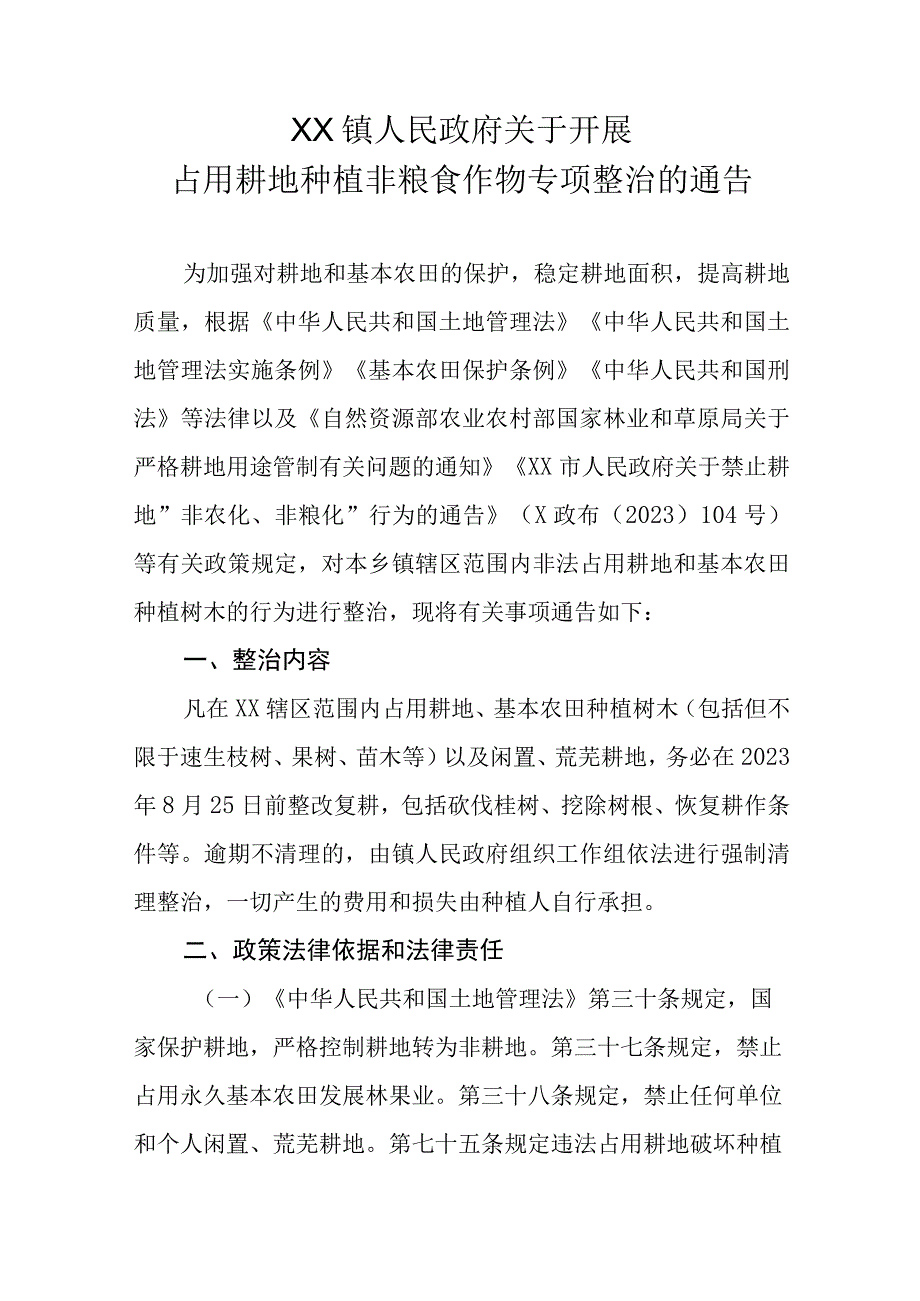 XX镇人民政府关于开展
占用耕地种植非粮食作物专项整治的通告

为加强对耕地和基本农田的保护，稳定耕地面积，提高耕地质量，根据《中华人民共和国土地管理法》《中华人民共和国土地管理法实施条例》《基本农田保护条例》《中华人民共和国刑法》等法律以及《自然资源部农业农村部国家林业和草原局关于严格耕地用途管制有关问题的通知》《XX市人民政府关于禁止耕地”非农化、非粮化”行为的通告》（X政布（2023）104号）等有关政策规定，对本乡镇辖区范围内非法占用耕地和基本农田种植树木的行为进行整治，现将有关事项通告如下：

一、整治内容

凡在XX辖区范围内占用耕地、基本农田种植树木（包括但不限于速生枝树、果树、苗木等）以及闲置、荒芜耕地，务必在2023年8月25日前整改复耕，包括砍伐桂树、挖除树根、恢复耕作条件等。逾期不清理的，由镇人民政府组织工作组依法进行强制清理整治，一切产生的费用和损失由种植人自行承担。

二、政策法律依据和法律责任

（一）《中华人民共和国土地管理法》第三十条规定，国家保护耕地，严格控制耕地转为非耕地。第三十七条规定，禁止占用永久基本农田发展林果业。第三十八条规定，禁止任何单位和个人闲置、荒芜耕地。第七十五条规定违法占用耕地破坏种植